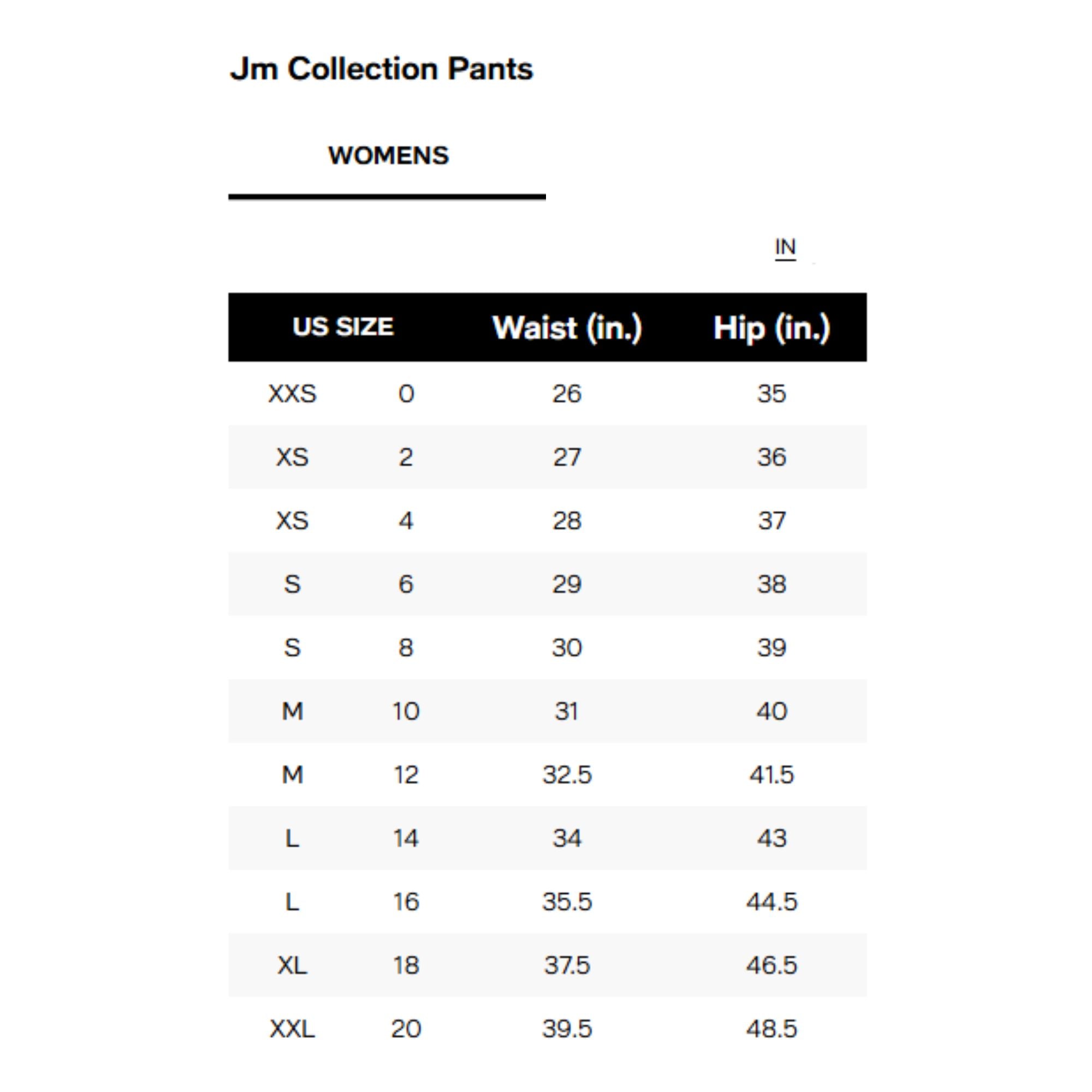 Jm Collection Pants

WOMENS

IN

| US SIZE | | Waist (in.) | Hip (in.) |
|---|---|---|---|
| XXS | 0 | 26 | 35 |
| XS | 2 | 27 | 36 |
| XS | 4 | 28 | 37 |
| S | 6 | 29 | 38 |
| S | 8 | 30 | 39 |
| M | 10 | 31 | 40 |
| M | 12 | 32.5 | 41.5 |
| L | 14 | 34 | 43 |
| L | 16 | 35.5 | 44.5 |
| XL | 18 | 37.5 | 46.5 |
| XXL | 20 | 39.5 | 48.5 |